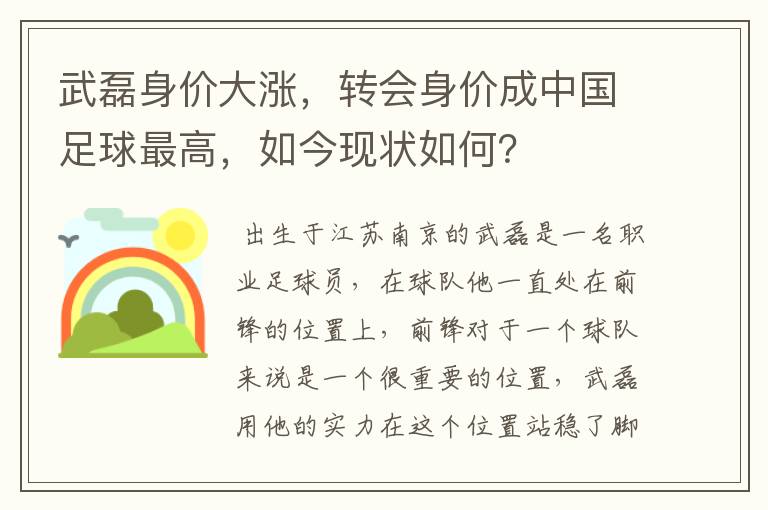 武磊身价大涨，转会身价成中国足球最高，如今现状如何？

出生于江苏南京的武磊是一名职业足球员，在球队他一直处在前锋的位置上，前锋对于一个球队来说是一个很重要的位置，武磊用他的实力在这个位置站稳了脚